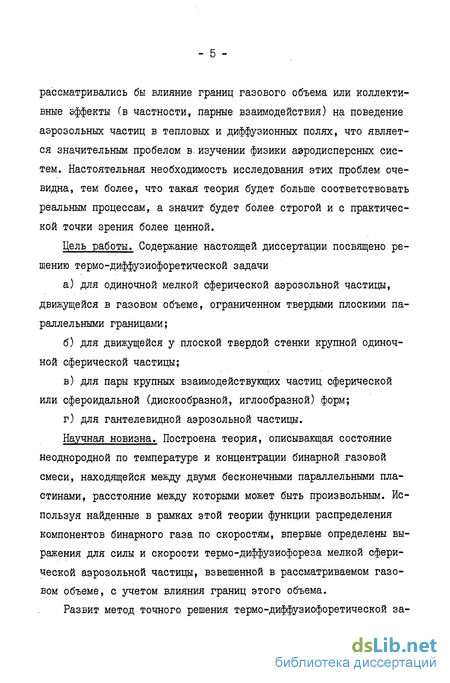 - 5 -

рассматривались бы влияние границ газового объема или коллективные эффекты (в частности, парные взаимодействия) на поведение аэрозольных частиц в тепловых и диффузионных полях, что является значительным пробелом в изучении физики аэродисперсных систем. Настоятельная необходимость исследования этих проблем очевидна, тем более, что такая теория будет больше соответствовать реальным процессам, а значит будет более строгой и с практической точки зрения более ценной.

Цель работы. Содержание настоящей диссертации посвящено решению термо-диффузиофоретической задачи

а) для одиночной мелкой сферической аэрозольной частицы, движущейся в газовом объеме, ограниченном твердыми плоскими параллельными границами;

б) для движущейся у плоской твердой стенки крупной одиночной сферической частицы;

в) для пары крупных взаимодействующих частиц сферической или сфероидальной (дискообразной, иглообразной) форм;

г) для гантелевидной аэрозольной частицы.

Научная новизна. Построена теория, описывающая состояние неоднородной по температуре и концентрации бинарной газовой смеси, находящейся между двумя бесконечными параллельными пластинами, расстояние между которыми может быть произвольным. Используя найденные в рамках этой теории функции распределения компонентов бинарного газа по скоростям, впервые определены выражения для силы и скорости термо-диффузиофореза мелкой сферической аэрозольной частицы, взвешенной в рассматриваемом газовом объеме, с учетом влияния границ этого объема.

Развит метод точного решения термо-диффузиофоретической за-

dsLib.net
библиотека диссертаций